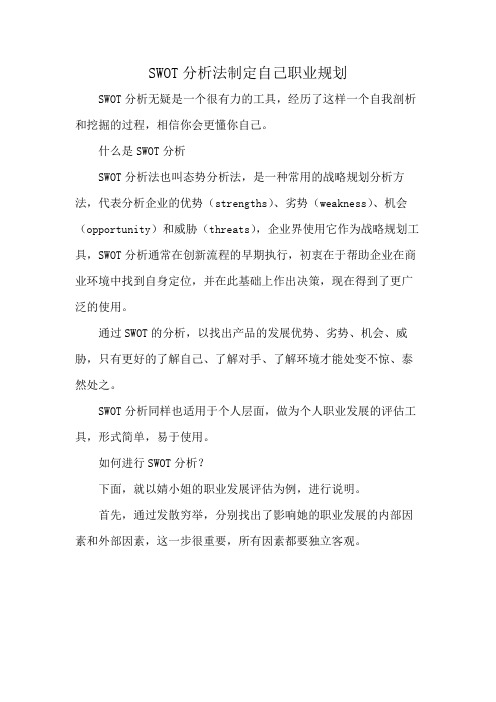 SWOT 分析法制定自己职业规划

SWOT 分析无疑是一个很有力的工具，经历了这样一个自我剖析和挖掘的过程，相信你会更懂你自己。

什么是 SWOT 分析

SWOT 分析法也叫态势分析法，是一种常用的战略规划分析方法，代表分析企业的优势（strengths）、劣势（weakness）、机会（opportunity）和威胁（threats），企业界使用它作为战略规划工具，SWOT 分析通常在创新流程的早期执行，初衷在于帮助企业在商业环境中找到自身定位，并在此基础上作出决策，现在得到了更广泛的使用。

通过 SWOT 的分析，以找出产品的发展优势、劣势、机会、威胁，只有更好的了解自己、了解对手、了解环境才能处变不惊、泰然处之。

SWOT 分析同样也适用于个人层面，做为个人职业发展的评估工具，形式简单，易于使用。

如何进行 SWOT 分析？

下面，就以婧小姐的职业发展评估为例，进行说明。

首先，通过发散穷举，分别找出了影响她的职业发展的内部因素和外部因素，这一步很重要，所有因素都要独立客观。